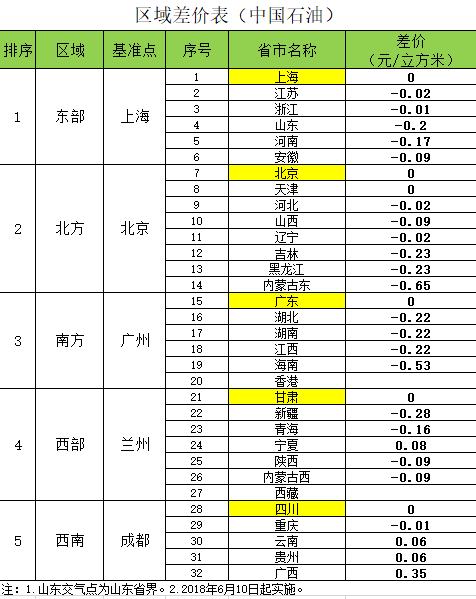 区域差价表（中国石油）

| 排序 | 区域 | 基准点 | 序号 | 省市名称 | 差价（元/立方米） |
|---|---|---|---|---|---|
| 1 | 东部 | 上海 | 1 | 上海 | 0 |
| | | | 2 | 江苏 | -0.02 |
| | | | 3 | 浙江 | -0.01 |
| | | | 4 | 山东 | -0.2 |
| | | | 5 | 河南 | -0.17 |
| | | | 6 | 安徽 | -0.09 |
| 2 | 北方 | 北京 | 7 | 北京 | 0 |
| | | | 8 | 天津 | 0 |
| | | | 9 | 河北 | -0.02 |
| | | | 10 | 山西 | -0.09 |
| | | | 11 | 辽宁 | -0.02 |
| | | | 12 | 吉林 | -0.23 |
| | | | 13 | 黑龙江 | -0.23 |
| | | | 14 | 内蒙古东 | -0.65 |
| 3 | 南方 | 广州 | 15 | 广东 | 0 |
| | | | 16 | 湖北 | -0.22 |
| | | | 17 | 湖南 | -0.22 |
| | | | 18 | 江西 | -0.22 |
| | | | 19 | 海南 | -0.53 |
| | | | 20 | 香港 | |
| 4 | 西部 | 兰州 | 21 | 甘肃 | 0 |
| | | | 22 | 新疆 | -0.28 |
| | | | 23 | 青海 | -0.16 |
| | | | 24 | 宁夏 | 0.08 |
| | | | 25 | 陕西 | -0.09 |
| | | | 26 | 内蒙古西 | -0.09 |
| | | | 27 | 西藏 | |
| 5 | 西南 | 成都 | 28 | 四川 | 0 |
| | | | 29 | 重庆 | -0.01 |
| | | | 30 | 云南 | 0.06 |
| | | | 31 | 贵州 | 0.06 |
| | | | 32 | 广西 | 0.35 |

注：1.山东交气点为山东省界。2.2018年6月10日起实施。